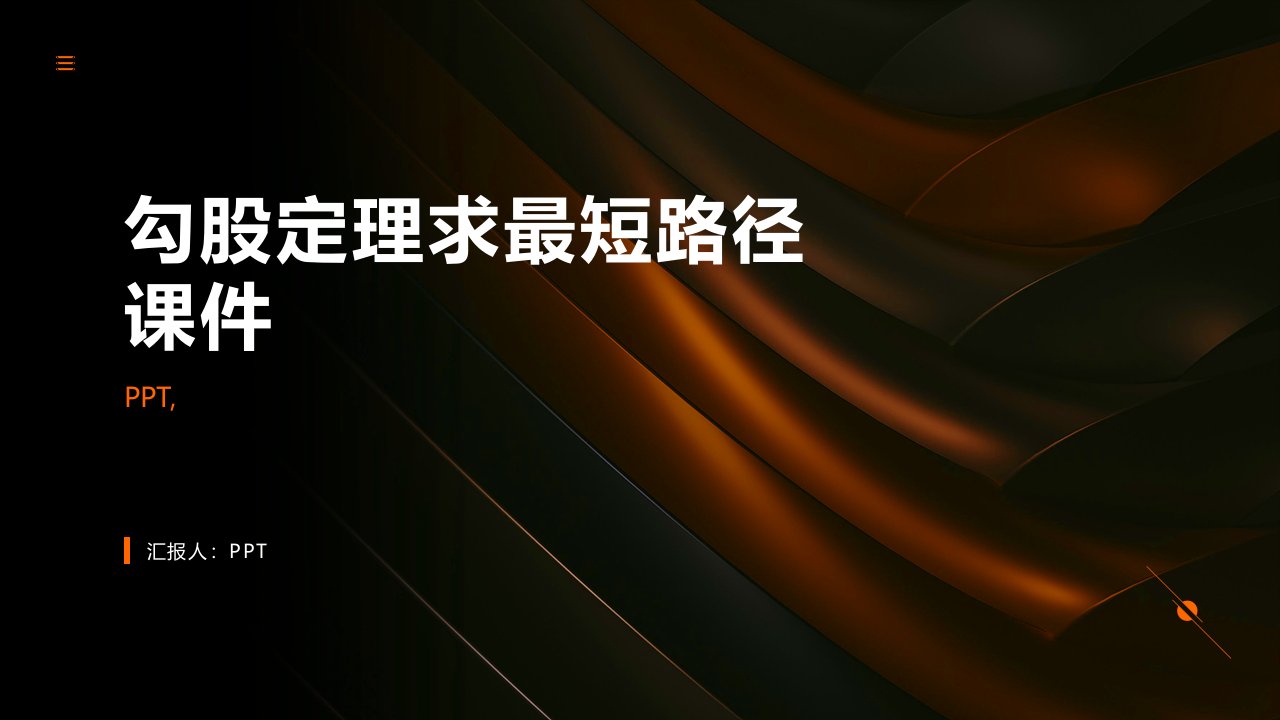 勾股定理求最短路径课件

PPT,

汇报人：PPT